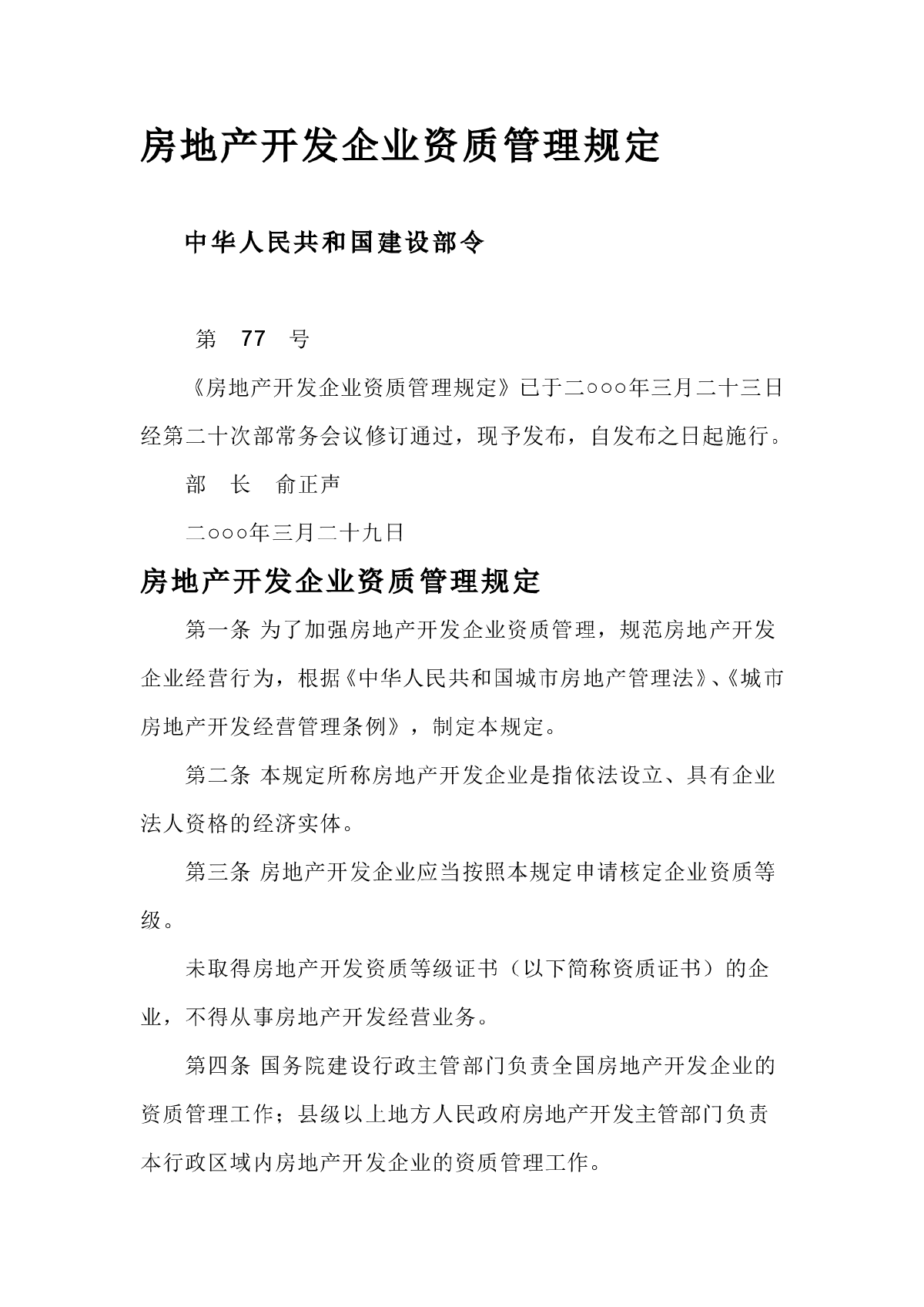 房地产开发企业资质管理规定

中华人民共和国建设部令

第 77 号

《房地产开发企业资质管理规定》已于二○○○年三月二十三日经第二十次部常务会议修订通过，现予发布，自发布之日起施行。

部 长 俞正声

二○○○年三月二十九日

房地产开发企业资质管理规定

第一条 为了加强房地产开发企业资质管理，规范房地产开发企业经营行为，根据《中华人民共和国城市房地产管理法》、《城市房地产开发经营管理条例》，制定本规定。

第二条 本规定所称房地产开发企业是指依法设立、具有企业法人资格的经济实体。

第三条 房地产开发企业应当按照本规定申请核定企业资质等级。

未取得房地产开发资质等级证书（以下简称资质证书）的企业，不得从事房地产开发经营业务。

第四条 国务院建设行政主管部门负责全国房地产开发企业的资质管理工作；县级以上地方人民政府房地产开发主管部门负责本行政区域内房地产开发企业的资质管理工作。